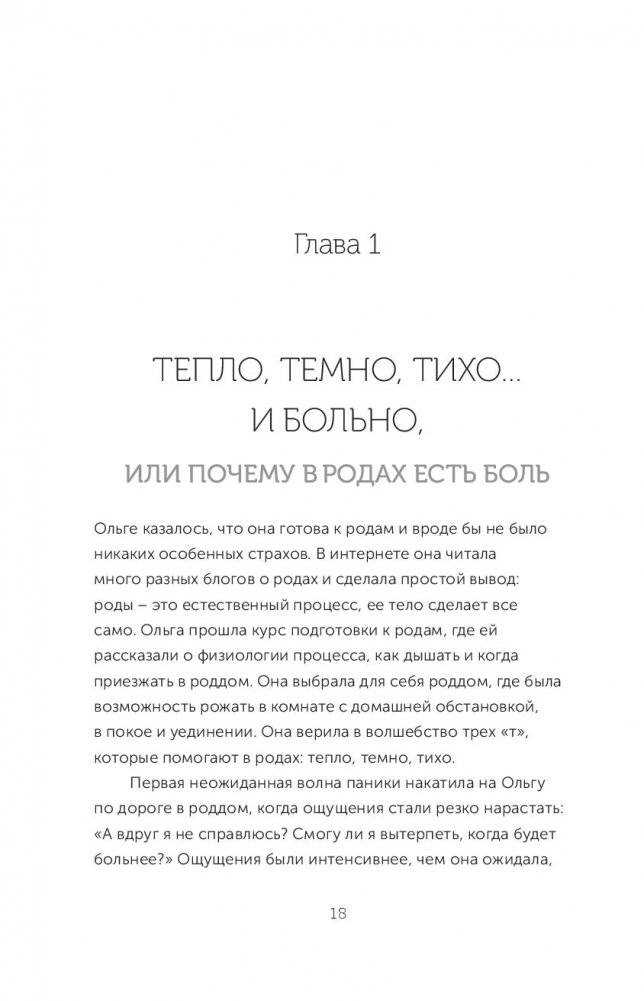 Глава 1

ТЕПЛО, ТЕМНО, ТИХО... И БОЛЬНО,

ИЛИ ПОЧЕМУ В РОДАХ ЕСТЬ БОЛЬ

Ольге казалось, что она готова к родам и вроде бы не было никаких особенных страхов. В интернете она читала много разных блогов о родах и сделала простой вывод: роды – это естественный процесс, ее тело сделает все само. Ольга прошла курс подготовки к родам, где ей рассказали о физиологии процесса, как дышать и когда приезжать в роддом. Она выбрала для себя роддом, где была возможность рожать в комнате с домашней обстановкой, в покое и уединении. Она верила в волшебство трех «т», которые помогают в родах: тепло, темно, тихо.

Первая неожиданная волна паники накатила на Ольгу по дороге в роддом, когда ощущения стали резко нарастать: «А вдруг я не справлюсь? Смогу ли я вытерпеть, когда будет больнее?» Ощущения были интенсивнее, чем она ожидала,

18